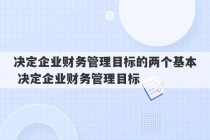 决定企业财务管理目标的两个基本 决定企业财务管理目标